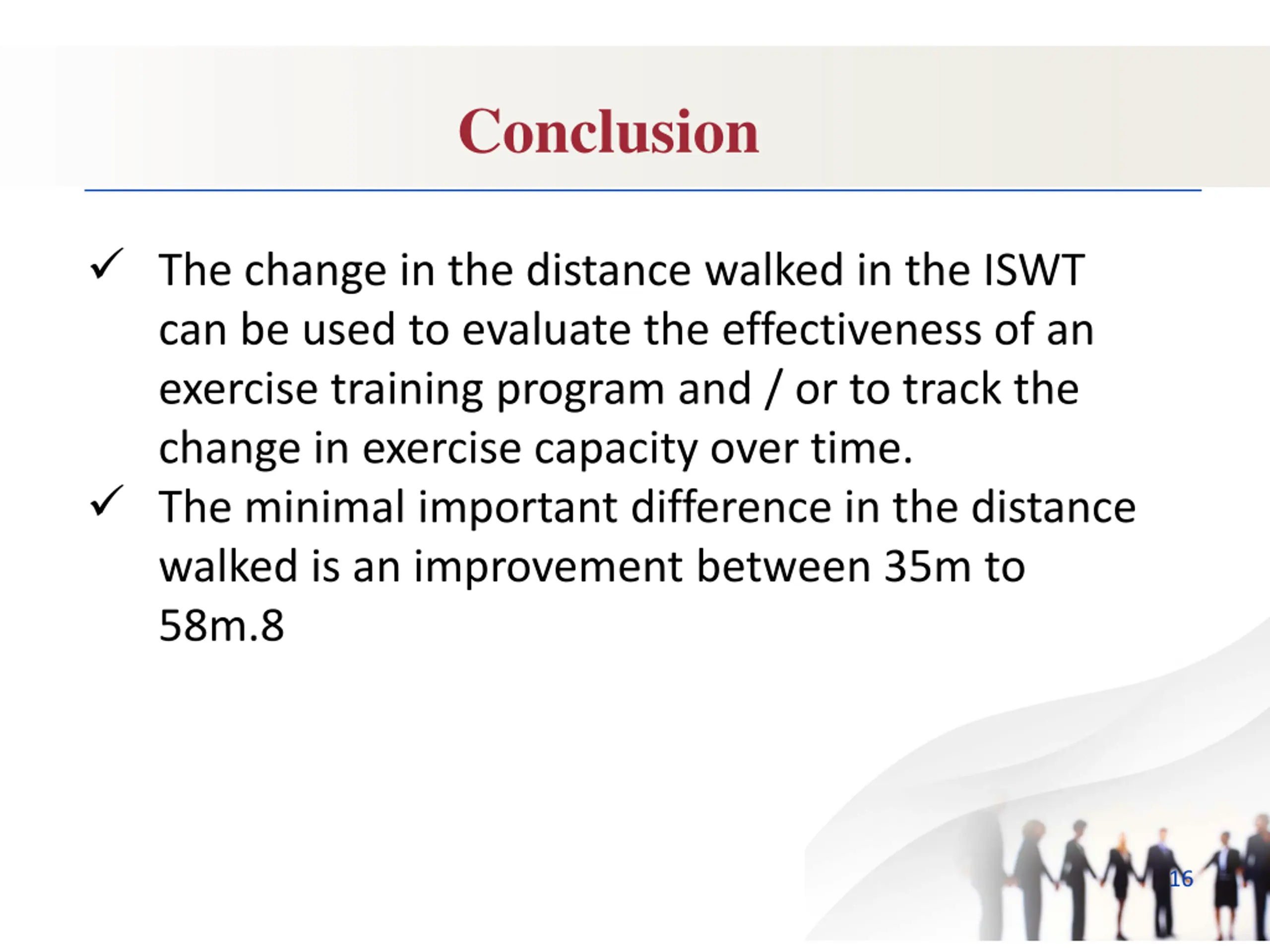 Conclusion

✓ The change in the distance walked in the ISWT can be used to evaluate the effectiveness of an exercise training program and / or to track the change in exercise capacity over time.

✓ The minimal important difference in the distance walked is an improvement between 35m to 58m.8

16